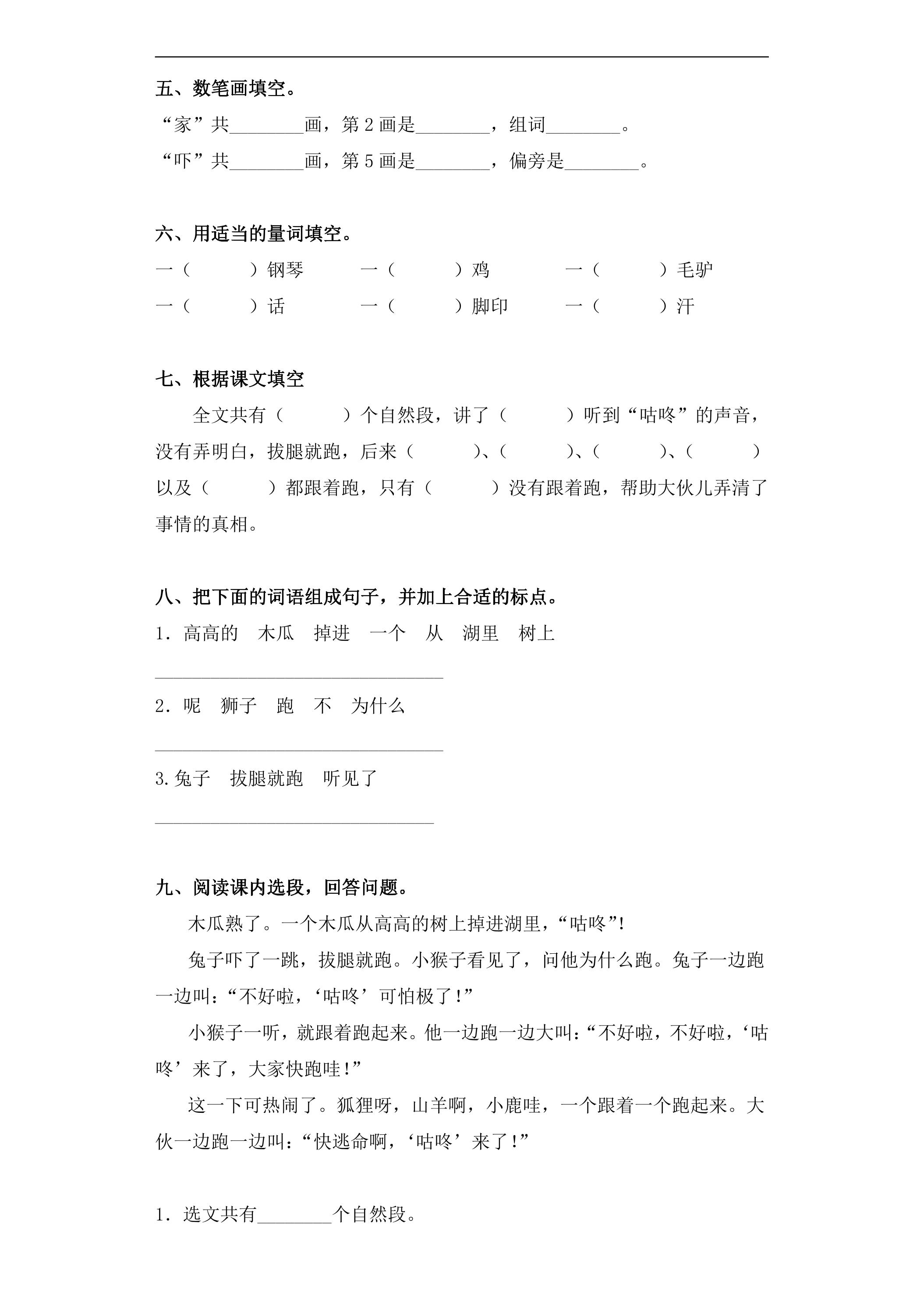 五、数笔画填空。

“家”共____画，第2画是____，组词____。

“吓”共____画，第5画是____，偏旁是____。

六、用适当的量词填空。

一（ ）钢琴 一（ ）鸡 一（ ）毛驴

一（ ）话 一（ ）脚印 一（ ）汗

七、根据课文填空

全文共有（ ）个自然段，讲了（ ）听到“咕咚”的声音，没有弄明白，拔腿就跑，后来（ ）、（ ）、（ ）、（ ）以及（ ）都跟着跑，只有（ ）没有跟着跑，帮助大伙儿弄清了事情的真相。

八、把下面的词语组成句子，并加上合适的标点。

1.高高的 木瓜 掉进 一个 从 湖里 树上

____

2.呢 狮子 跑 不 为什么

____

3.兔子 拔腿就跑 听见了

____

九、阅读课内选段，回答问题。

木瓜熟了。一个木瓜从高高的树上掉进湖里，“咕咚”!

兔子吓了一跳，拔腿就跑。小猴子看见了，问他为什么跑。兔子一边跑一边叫：“不好啦，‘咕咚’可怕极了!”

小猴子一听，就跟着跑起来。他一边跑一边大叫：“不好啦，不好啦，‘咕咚’来了，大家快跑哇!”

这一下可热闹了。狐狸呀，山羊啊，小鹿哇，一个跟着一个跑起来。大伙一边跑一边叫：“快逃命啊，‘咕咚’来了!”

1.选文共有____个自然段。